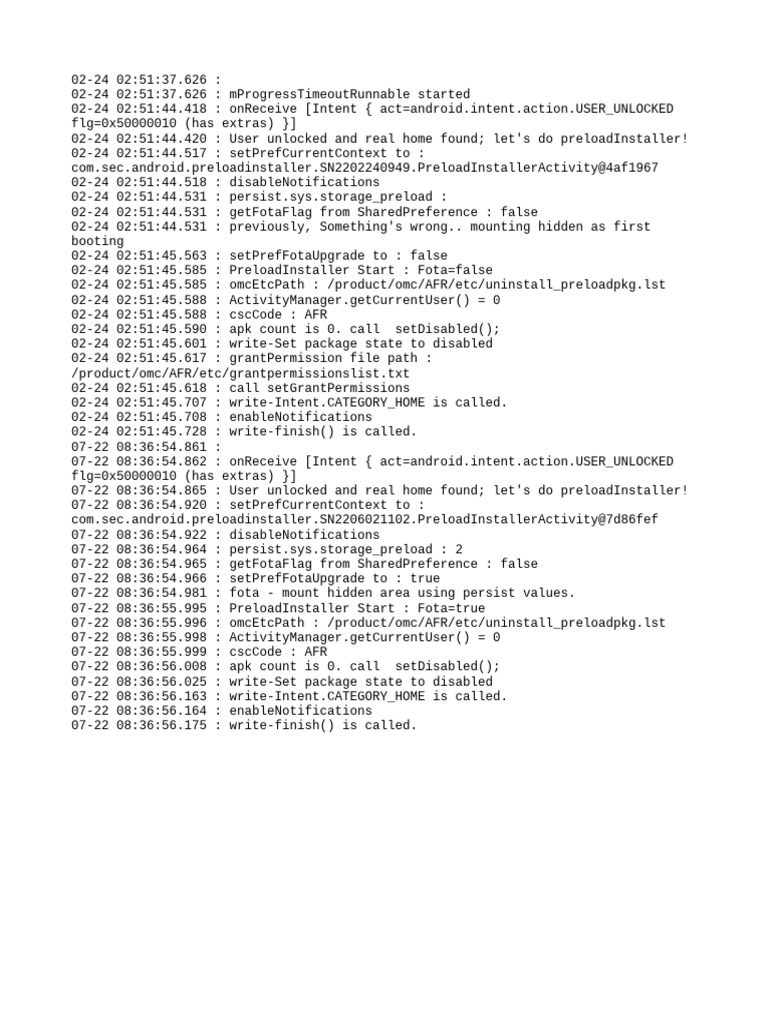 02-24 02:51:37.626 :
02-24 02:51:37.626 : mProgressTimeoutRunnable started
02-24 02:51:44.418 : onReceive [Intent { act=android.intent.action.USER_UNLOCKED flg=0x50000010 (has extras) }]
02-24 02:51:44.420 : User unlocked and real home found; let's do preloadInstaller!
02-24 02:51:44.517 : setPrefCurrentContext to : com.sec.android.preloadinstaller.SN2202240949.PreloadInstallerActivity@4af1967
02-24 02:51:44.518 : disableNotifications
02-24 02:51:44.531 : persist.sys.storage_preload :
02-24 02:51:44.531 : getFotaFlag from SharedPreference : false
02-24 02:51:44.531 : previously, Something's wrong.. mounting hidden as first booting
02-24 02:51:45.563 : setPrefFotaUpgrade to : false
02-24 02:51:45.585 : PreloadInstaller Start : Fota=false
02-24 02:51:45.585 : omcEtcPath : /product/omc/AFR/etc/uninstall_preloadpkg.lst
02-24 02:51:45.588 : ActivityManager.getCurrentUser() = 0
02-24 02:51:45.588 : cscCode : AFR
02-24 02:51:45.590 : apk count is 0. call  setDisabled();
02-24 02:51:45.601 : write-Set package state to disabled
02-24 02:51:45.617 : grantPermission file path : /product/omc/AFR/etc/grantpermissionslist.txt
02-24 02:51:45.618 : call setGrantPermissions
02-24 02:51:45.707 : write-Intent.CATEGORY_HOME is called.
02-24 02:51:45.708 : enableNotifications
02-24 02:51:45.728 : write-finish() is called.
07-22 08:36:54.861 :
07-22 08:36:54.862 : onReceive [Intent { act=android.intent.action.USER_UNLOCKED flg=0x50000010 (has extras) }]
07-22 08:36:54.865 : User unlocked and real home found; let's do preloadInstaller!
07-22 08:36:54.920 : setPrefCurrentContext to : com.sec.android.preloadinstaller.SN2206021102.PreloadInstallerActivity@7d86fef
07-22 08:36:54.922 : disableNotifications
07-22 08:36:54.964 : persist.sys.storage_preload : 2
07-22 08:36:54.965 : getFotaFlag from SharedPreference : false
07-22 08:36:54.966 : setPrefFotaUpgrade to : true
07-22 08:36:54.981 : fota - mount hidden area using persist values.
07-22 08:36:55.995 : PreloadInstaller Start : Fota=true
07-22 08:36:55.996 : omcEtcPath : /product/omc/AFR/etc/uninstall_preloadpkg.lst
07-22 08:36:55.998 : ActivityManager.getCurrentUser() = 0
07-22 08:36:55.999 : cscCode : AFR
07-22 08:36:56.008 : apk count is 0. call  setDisabled();
07-22 08:36:56.025 : write-Set package state to disabled
07-22 08:36:56.163 : write-Intent.CATEGORY_HOME is called.
07-22 08:36:56.164 : enableNotifications
07-22 08:36:56.175 : write-finish() is called.